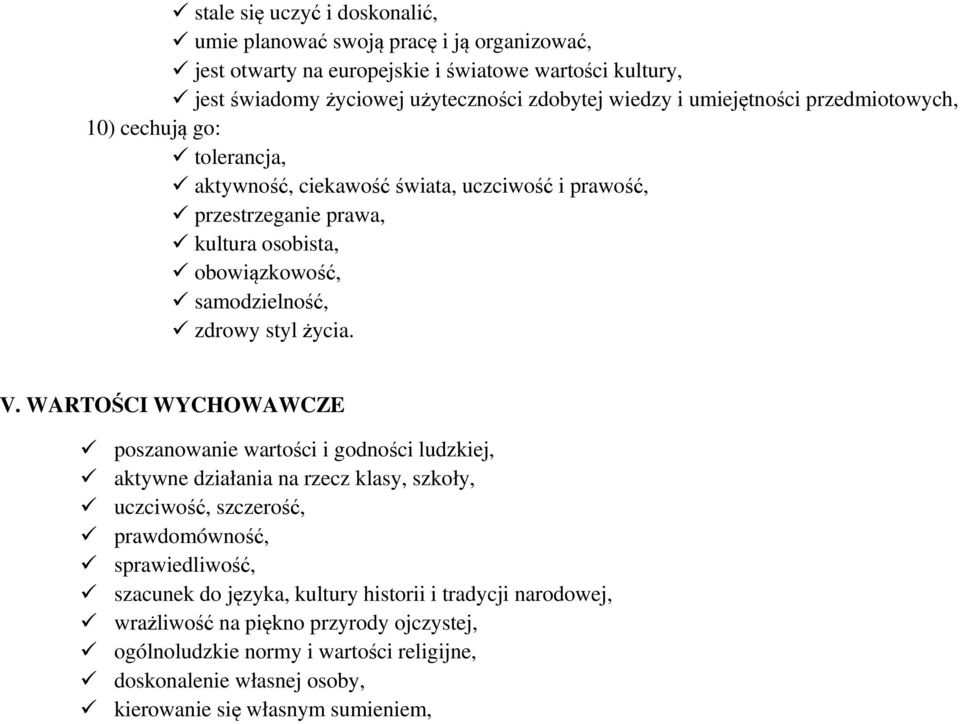 ✓ stale się uczyć i doskonalić,
✓ umie planować swoją pracę i ją organizować,
✓ jest otwarty na europejskie i światowe wartości kultury,
✓ jest świadomy życiowej użyteczności zdobytej wiedzy i umiejętności przedmiotowych,
10) cechują go:
✓ tolerancja,
✓ aktywność, ciekawość świata, uczciwość i prawość,
✓ przestrzeganie prawa,
✓ kultura osobista,
✓ obowiązkowość,
✓ samodzielność,
✓ zdrowy styl życia.

V. WARTOŚCI WYCHOWAWCZE

✓ poszanowanie wartości i godności ludzkiej,
✓ aktywne działania na rzecz klasy, szkoły,
✓ uczciwość, szczerość,
✓ prawdomówność,
✓ sprawiedliwość,
✓ szacunek do języka, kultury historii i tradycji narodowej,
✓ wrażliwość na piękno przyrody ojczystej,
✓ ogólnoludzkie normy i wartości religijne,
✓ doskonalenie własnej osoby,
✓ kierowanie się własnym sumieniem,